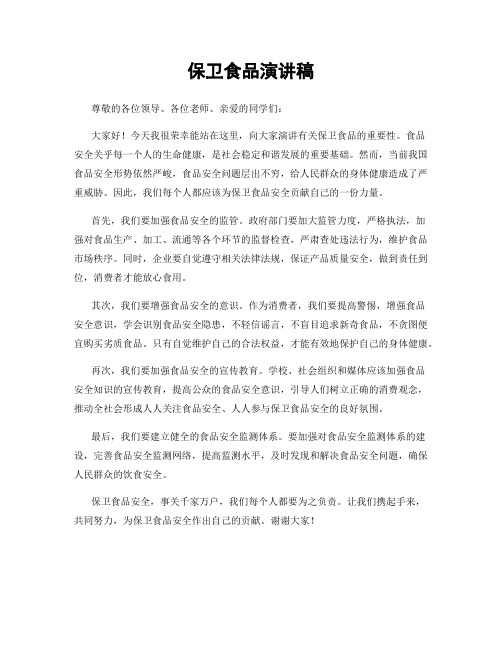 保卫食品演讲稿

尊敬的各位领导、各位老师、亲爱的同学们：

大家好！今天我很荣幸能站在这里，向大家演讲有关保卫食品的重要性。食品安全关乎每一个人的生命健康，是社会稳定和谐发展的重要基础。然而，当前我国食品安全形势依然严峻，食品安全问题层出不穷，给人民群众的身体健康造成了严重威胁。因此，我们每个人都应该为保卫食品安全贡献自己的一份力量。

首先，我们要加强食品安全的监管。政府部门要加大监管力度，严格执法，加强对食品生产、加工、流通等各个环节的监督检查，严肃查处违法行为，维护食品市场秩序。同时，企业要自觉遵守相关法律法规，保证产品质量安全，做到责任到位，消费者才能放心食用。

其次，我们要增强食品安全的意识。作为消费者，我们要提高警惕，增强食品安全意识，学会识别食品安全隐患，不轻信谣言，不盲目追求新奇食品，不贪图便宜购买劣质食品。只有自觉维护自己的合法权益，才能有效地保护自己的身体健康。

再次，我们要加强食品安全的宣传教育。学校、社会组织和媒体应该加强食品安全知识的宣传教育，提高公众的食品安全意识，引导人们树立正确的消费观念，推动全社会形成人人关注食品安全、人人参与保卫食品安全的良好氛围。

最后，我们要建立健全的食品安全监测体系。要加强对食品安全监测体系的建设，完善食品安全监测网络，提高监测水平，及时发现和解决食品安全问题，确保人民群众的饮食安全。

保卫食品安全，事关千家万户，我们每个人都要为之负责。让我们携起手来，共同努力，为保卫食品安全作出自己的贡献。谢谢大家！